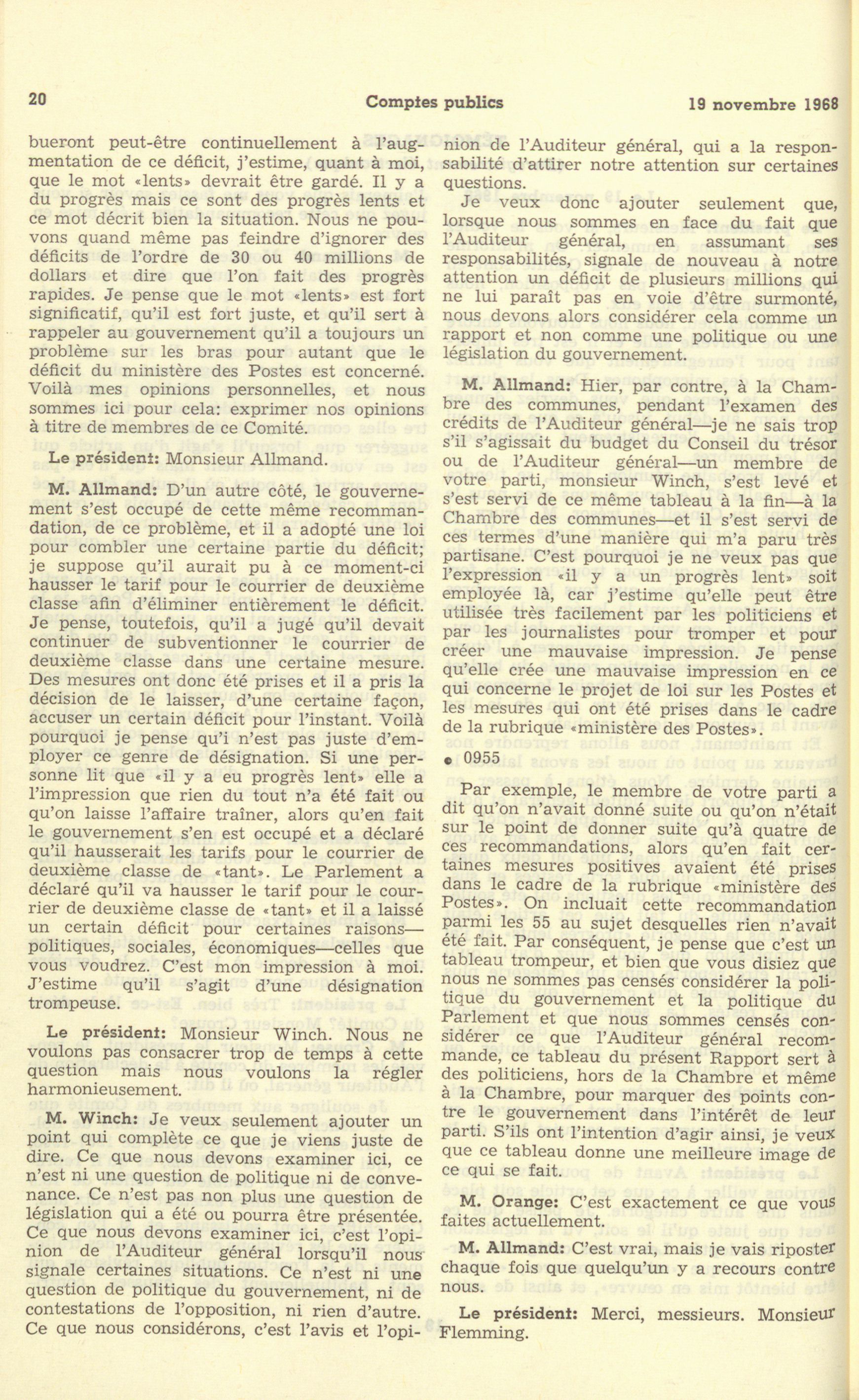 20 Comptes publics 19 novembre 1968

bueront peut-être continuellement à l'augmentation de ce déficit, j'estime, quant à moi, que le mot «lents» devrait être gardé. Il y a du progrès mais ce sont des progrès lents et ce mot décrit bien la situation. Nous ne pouvons quand même pas feindre d'ignorer des déficits de l'ordre de 30 ou 40 millions de dollars et dire que l'on fait des progrès rapides. Je pense que le mot «lents» est fort significatif, qu'il est fort juste, et qu'il sert à rappeler au gouvernement qu'il a toujours un problème sur les bras pour autant que le déficit du ministère des Postes est concerné. Voilà mes opinions personnelles, et nous sommes ici pour cela: exprimer nos opinions à titre de membres de ce Comité.

Le président: Monsieur Allmand.

M. Allmand: D'un autre côté, le gouvernement s'est occupé de cette même recommandation, de ce problème, et il a adopté une loi pour combler une certaine partie du déficit; je suppose qu'il aurait pu à ce moment-ci hausser le tarif pour le courrier de deuxième classe afin d'éliminer entièrement le déficit. Je pense, toutefois, qu'il a jugé qu'il devait continuer de subventionner le courrier de deuxième classe dans une certaine mesure. Des mesures ont donc été prises et il a pris la décision de le laisser, d'une certaine façon, accuser un certain déficit pour l'instant. Voilà pourquoi je pense qu'i n'est pas juste d'employer ce genre de désignation. Si une personne lit que «il y a eu progrès lent» elle a l'impression que rien du tout n'a été fait ou qu'on laisse l'affaire traîner, alors qu'en fait le gouvernement s'en est occupé et a déclaré qu'il hausserait les tarifs pour le courrier de deuxième classe de «tant». Le Parlement a déclaré qu'il va hausser le tarif pour le courrier de deuxième classe de «tant» et il a laissé un certain déficit pour certaines raisons—politiques, sociales, économiques—celles que vous voudrez. C'est mon impression à moi. J'estime qu'il s'agit d'une désignation trompeuse.

Le président: Monsieur Winch. Nous ne voulons pas consacrer trop de temps à cette question mais nous voulons la régler harmonieusement.

M. Winch: Je veux seulement ajouter un point qui complète ce que je viens juste de dire. Ce que nous devons examiner ici, ce n'est ni une question de politique ni de convenance. Ce n'est pas non plus une question de législation qui a été ou pourra être présentée. Ce que nous devons examiner ici, c'est l'opinion de l'Auditeur général lorsqu'il nous signale certaines situations. Ce n'est ni une question de politique du gouvernement, ni de contestations de l'opposition, ni rien d'autre. Ce que nous considérons, c'est l'avis et l'opinion de l'Auditeur général, qui a la responsabilité d'attirer notre attention sur certaines questions.

Je veux donc ajouter seulement que, lorsque nous sommes en face du fait que l'Auditeur général, en assumant ses responsabilités, signale de nouveau à notre attention un déficit de plusieurs millions qui ne lui paraît pas en voie d'être surmonté, nous devons alors considérer cela comme un rapport et non comme une politique ou une législation du gouvernement.

M. Allmand: Hier, par contre, à la Chambre des communes, pendant l'examen des crédits de l'Auditeur général—je ne sais trop s'il s'agissait du budget du Conseil du trésor ou de l'Auditeur général—un membre de votre parti, monsieur Winch, s'est levé et s'est servi de ce même tableau à la fin—à la Chambre des communes—et il s'est servi de ces termes d'une manière qui m'a paru très partisane. C'est pourquoi je ne veux pas que l'expression «il y a un progrès lent» soit employée là, car j'estime qu'elle peut être utilisée très facilement par les politiciens et par les journalistes pour tromper et pour créer une mauvaise impression. Je pense qu'elle crée une mauvaise impression en ce qui concerne le projet de loi sur les Postes et les mesures qui ont été prises dans le cadre de la rubrique «ministère des Postes».

• 0955

Par exemple, le membre de votre parti a dit qu'on n'avait donné suite ou qu'on n'était sur le point de donner suite qu'à quatre de ces recommandations, alors qu'en fait certaines mesures positives avaient été prises dans le cadre de la rubrique «ministère des Postes». On incluait cette recommandation parmi les 55 au sujet desquelles rien n'avait été fait. Par conséquent, je pense que c'est un tableau trompeur, et bien que vous disiez que nous ne sommes pas censés considérer la politique du gouvernement et la politique du Parlement et que nous sommes censés considérer ce que l'Auditeur général recommande, ce tableau du présent Rapport sert à des politiciens, hors de la Chambre et même à la Chambre, pour marquer des points contre le gouvernement dans l'intérêt de leur parti. S'ils ont l'intention d'agir ainsi, je veux que ce tableau donne une meilleure image de ce qui se fait.

M. Orange: C'est exactement ce que vous faites actuellement.

M. Allmand: C'est vrai, mais je vais riposter chaque fois que quelqu'un y a recours contre nous.

Le président: Merci, messieurs. Monsieur Flemming.